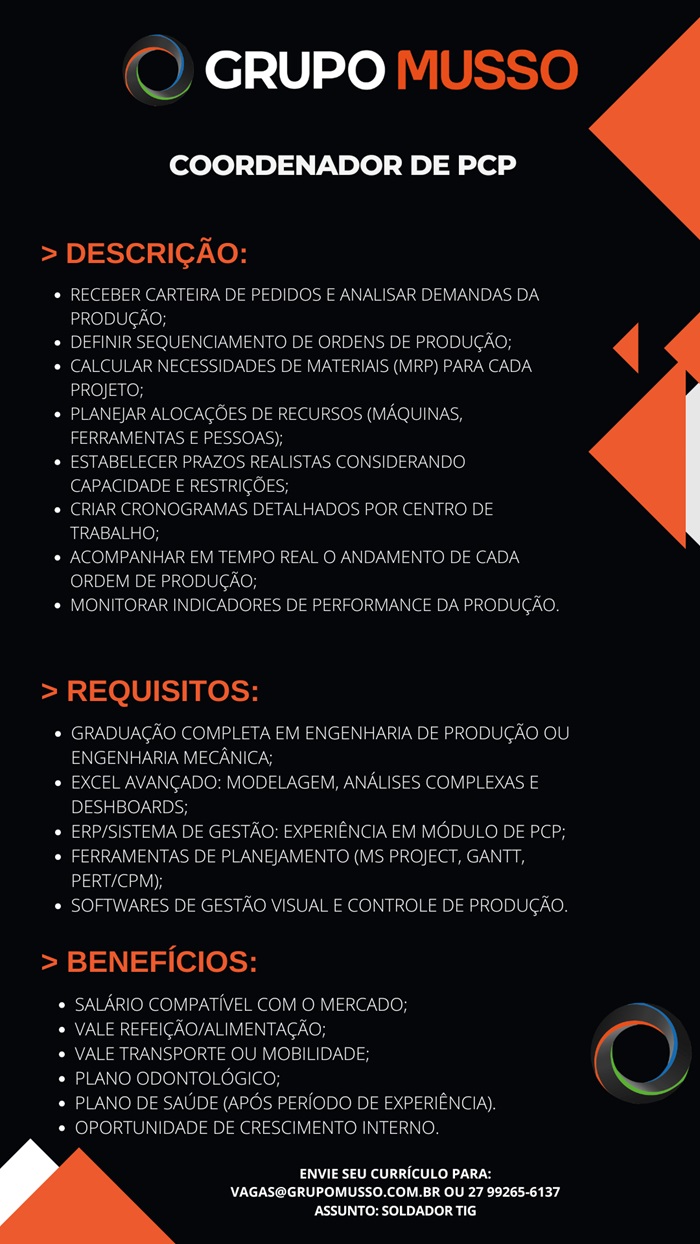 GRUPO MUSSO

COORDENADOR DE PCP

> DESCRIÇÃO:

- RECEBER CARTEIRA DE PEDIDOS E ANALISAR DEMANDAS DA PRODUÇÃO;
- DEFINIR SEQUENCIAMENTO DE ORDENS DE PRODUÇÃO;
- CALCULAR NECESSIDADES DE MATERIAIS (MRP) PARA CADA PROJETO;
- PLANEJAR ALOCAÇÕES DE RECURSOS (MÁQUINAS, FERRAMENTAS E PESSOAS);
- ESTABELECER PRAZOS REALISTAS CONSIDERANDO CAPACIDADE E RESTRIÇÕES;
- CRIAR CRONOGRAMAS DETALHADOS POR CENTRO DE TRABALHO;
- ACOMPANHAR EM TEMPO REAL O ANDAMENTO DE CADA ORDEM DE PRODUÇÃO;
- MONITORAR INDICADORES DE PERFORMANCE DA PRODUÇÃO.

> REQUISITOS:

- GRADUAÇÃO COMPLETA EM ENGENHARIA DE PRODUÇÃO OU ENGENHARIA MECÂNICA;
- EXCEL AVANÇADO: MODELAGEM, ANÁLISES COMPLEXAS E DESHBOARDS;
- ERP/SISTEMA DE GESTÃO: EXPERIÊNCIA EM MÓDULO DE PCP;
- FERRAMENTAS DE PLANEJAMENTO (MS PROJECT, GANTT, PERT/CPM);
- SOFTWARES DE GESTÃO VISUAL E CONTROLE DE PRODUÇÃO.

> BENEFÍCIOS:

- SALÁRIO COMPATÍVEL COM O MERCADO;
- VALE REFEIÇÃO/ALIMENTAÇÃO;
- VALE TRANSPORTE OU MOBILIDADE;
- PLANO ODONTOLÓGICO;
- PLANO DE SAÚDE (APÓS PERÍODO DE EXPERIÊNCIA).
- OPORTUNIDADE DE CRESCIMENTO INTERNO.

ENVIE SEU CURRÍCULO PARA:
VAGAS@GRUPOMUSSO.COM.BR OU 27 99265-6137
ASSUNTO: SOLDADOR TIG